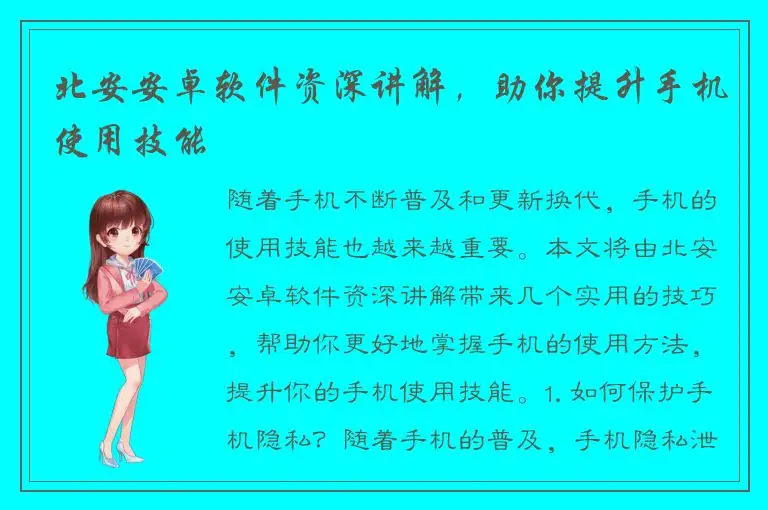 北安安卓软件资深讲解，助你提升手机使用技能

随着手机不断普及和更新换代，手机的使用技能也越来越重要。本文将由北安安卓软件资深讲解带来几个实用的技巧，帮助你更好地掌握手机的使用方法，提升你的手机使用技能。1. 如何保护手机隐私？随着手机的普及，手机隐私泄